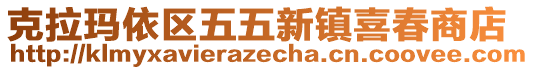 克拉玛依区五五新镇喜春商店
http://klmyxavierazecha.cn.coovee.com